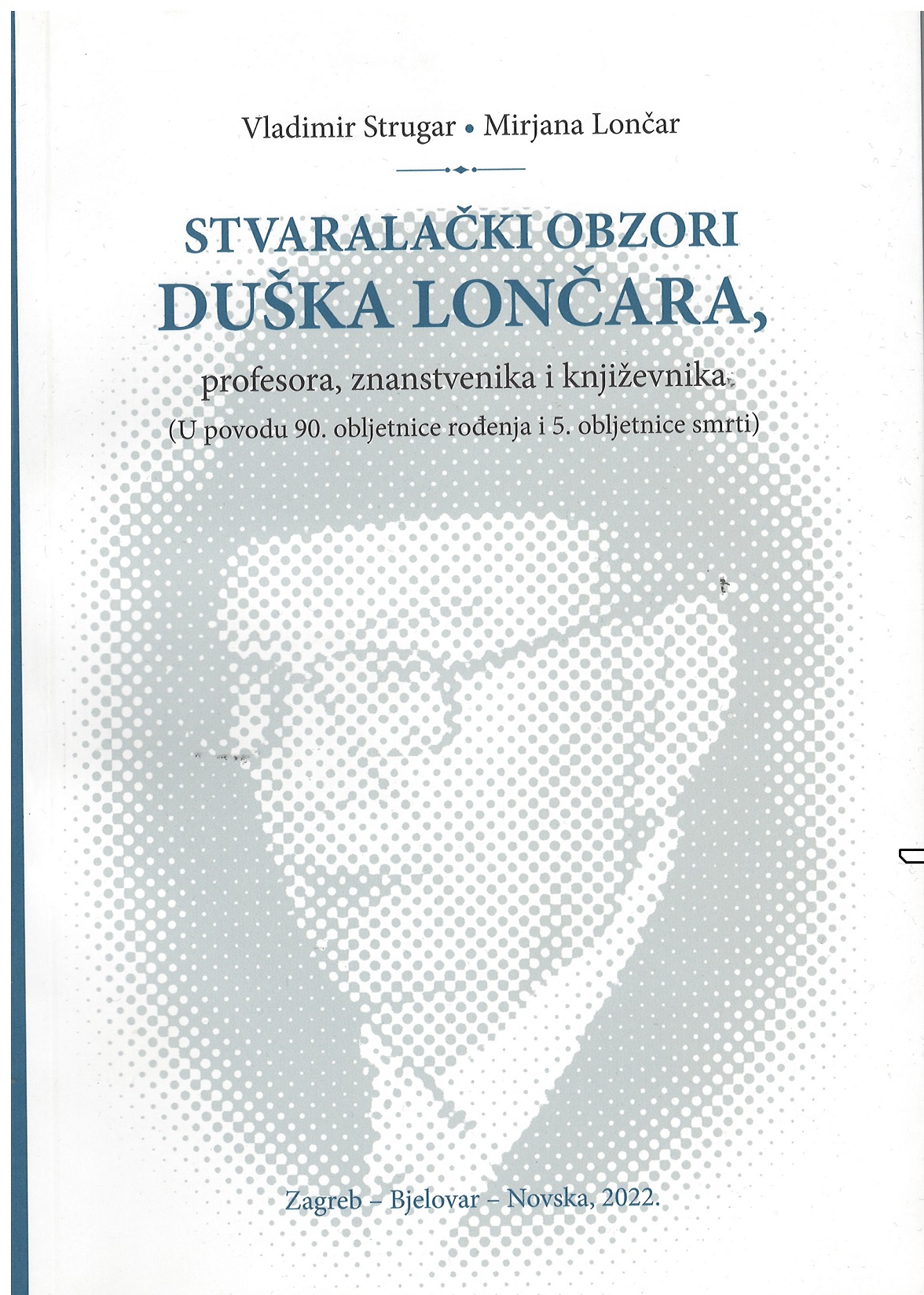 Vladimir Strugar • Mirjana Lončar

STVARALAČKI OBZORI
DUŠKA LONČARA,
profesora, znanstvenika i književnika
(U povodu 90. obljetnice rođenja i 5. obljetnice smrti)

Zagreb – Bjelovar – Novska, 2022.